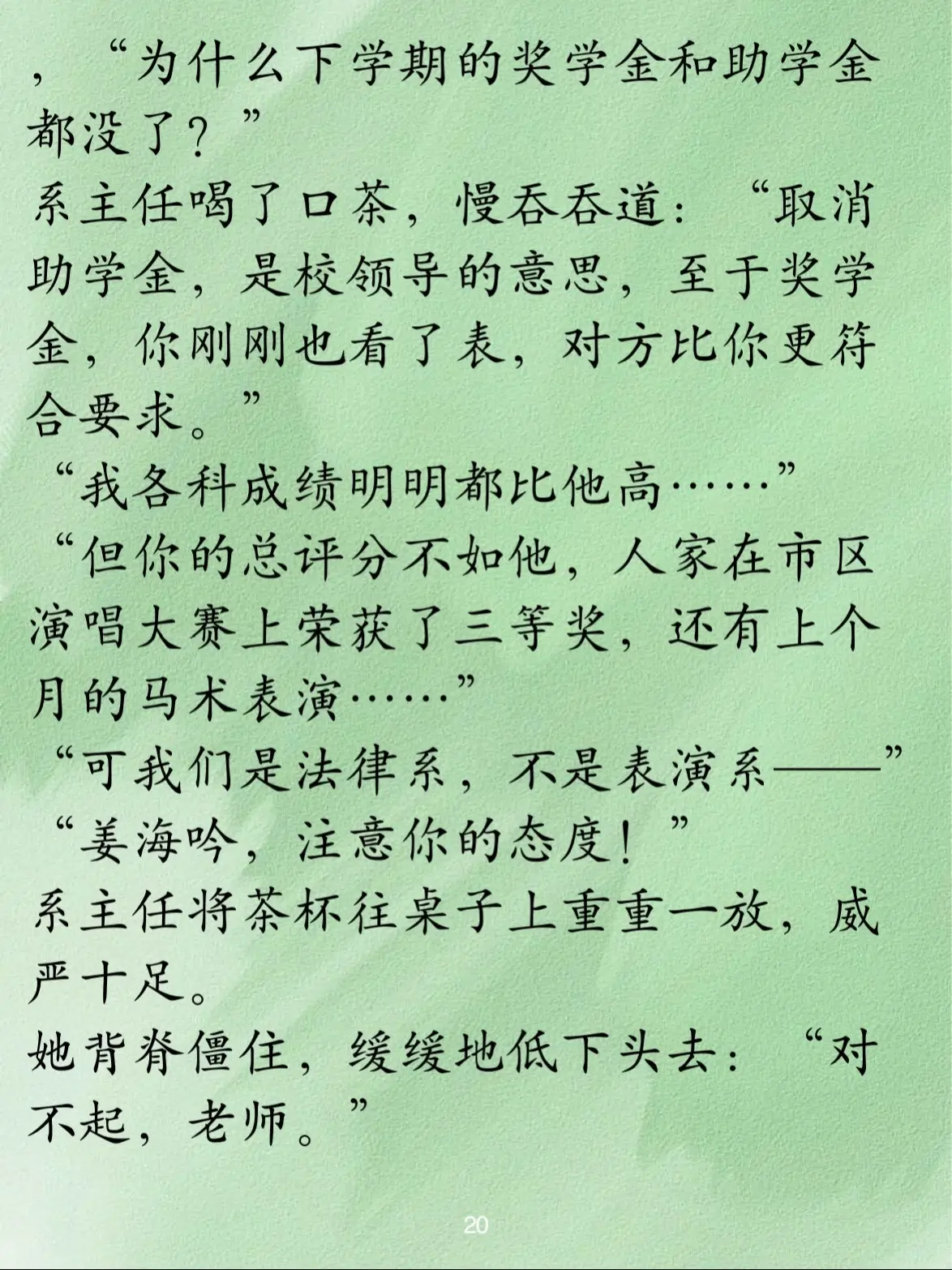 ，“为什么下学期的奖学金和助学金都没了？”

系主任喝了口茶，慢吞吞道：“取消助学金，是校领导的意思，至于奖学金，你刚刚也看了表，对方比你更符合要求。”

“我各科成绩明明都比他高……”

“但你的总评分不如他，人家在市区演唱大赛上荣获了三等奖，还有上个月的马术表演……”

“可我们是法律系，不是表演系——”

“姜海吟，注意你的态度！”

系主任将茶杯往桌子上重重一放，威严十足。

她背脊僵住，缓缓地低下头去：“对不起，老师。”

20